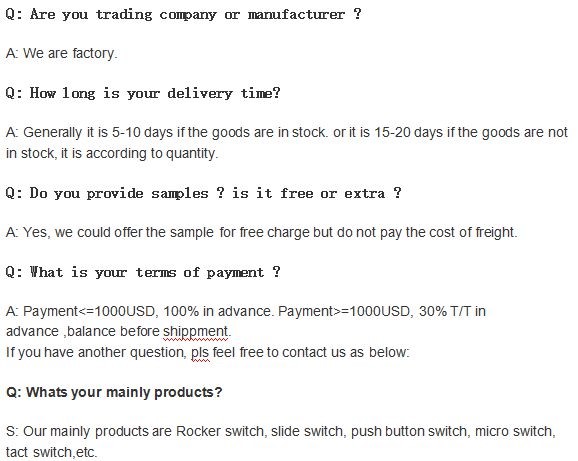 Q: Are you trading company or manufacturer ?

A: We are factory.

Q: How long is your delivery time?

A: Generally it is 5-10 days if the goods are in stock. or it is 15-20 days if the goods are not in stock, it is according to quantity.

Q: Do you provide samples ? is it free or extra ?

A: Yes, we could offer the sample for free charge but do not pay the cost of freight.

Q: What is your terms of payment ?

A: Payment<=1000USD, 100% in advance. Payment>=1000USD, 30% T/T in advance ,balance before shippment.
If you have another question, pls feel free to contact us as below:

Q: Whats your mainly products?

S: Our mainly products are Rocker switch, slide switch, push button switch, micro switch, tact switch,etc.